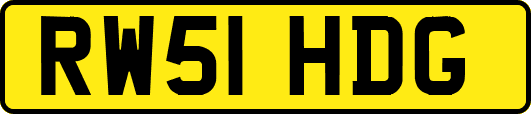 RW51 HDG